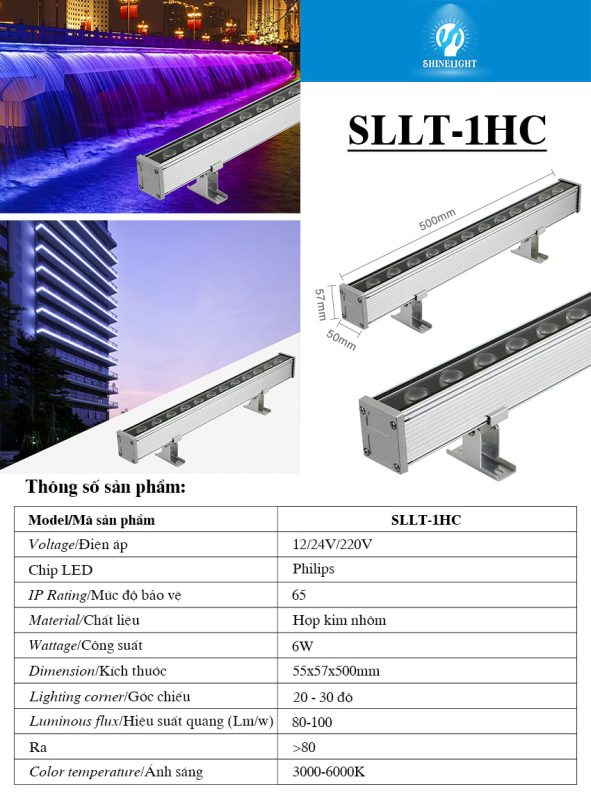 SHINELIGHT

SLLT-1HC

500mm

57mm

50mm

Thông số sản phẩm:

| Model/Mã sản phẩm | SLLT-1HC |
|---|---|
| Voltage/Điện áp | 12/24V/220V |
| Chip LED | Philips |
| IP Rating/Mức độ bảo vệ | 65 |
| Material/Chất liệu | Hợp kim nhôm |
| Wattage/Công suất | 6W |
| Dimension/Kích thước | 55x57x500mm |
| Lighting corner/Góc chiếu | 20 - 30 độ |
| Luminous flux/Hiệu suất quang (Lm/w) | 80-100 |
| Ra | >80 |
| Color temperature/Ánh sáng | 3000-6000K |